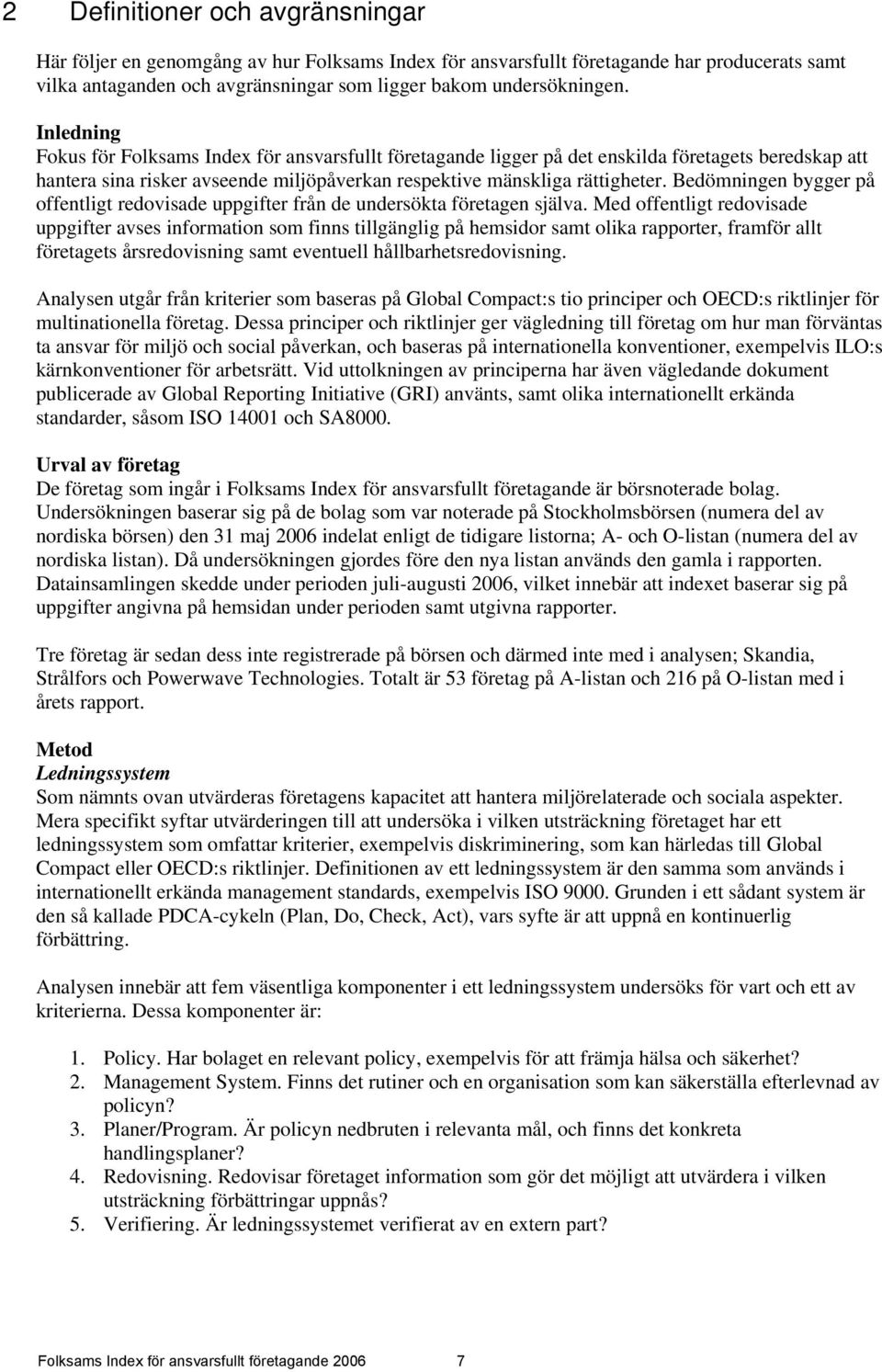 2 Definitioner och avgränsningar

Här följer en genomgång av hur Folksams Index för ansvarsfullt företagande har producerats samt vilka antaganden och avgränsningar som ligger bakom undersökningen.

Inledning
Fokus för Folksams Index för ansvarsfullt företagande ligger på det enskilda företagets beredskap att hantera sina risker avseende miljöpåverkan respektive mänskliga rättigheter. Bedömningen bygger på offentligt redovisade uppgifter från de undersökta företagen själva. Med offentligt redovisade uppgifter avses information som finns tillgänglig på hemsidor samt olika rapporter, framför allt företagets årsredovisning samt eventuell hållbarhetsredovisning.

Analysen utgår från kriterier som baseras på Global Compact:s tio principer och OECD:s riktlinjer för multinationella företag. Dessa principer och riktlinjer ger vägledning till företag om hur man förväntas ta ansvar för miljö och social påverkan, och baseras på internationella konventioner, exempelvis ILO:s kärnkonventioner för arbetsrätt. Vid uttolkningen av principerna har även vägledande dokument publicerade av Global Reporting Initiative (GRI) använts, samt olika internationellt erkända standarder, såsom ISO 14001 och SA8000.

Urval av företag
De företag som ingår i Folksams Index för ansvarsfullt företagande är börsnoterade bolag. Undersökningen baserar sig på de bolag som var noterade på Stockholmsbörsen (numera del av nordiska börsen) den 31 maj 2006 indelat enligt de tidigare listorna; A- och O-listan (numera del av nordiska listan). Då undersökningen gjordes före den nya listan används den gamla i rapporten. Datainsamlingen skedde under perioden juli-augusti 2006, vilket innebär att indexet baserar sig på uppgifter angivna på hemsidan under perioden samt utgivna rapporter.

Tre företag är sedan dess inte registrerade på börsen och därmed inte med i analysen; Skandia, Strålfors och Powerwave Technologies. Totalt är 53 företag på A-listan och 216 på O-listan med i årets rapport.

Metod
Ledningssystem
Som nämnts ovan utvärderas företagens kapacitet att hantera miljörelaterade och sociala aspekter. Mera specifikt syftar utvärderingen till att undersöka i vilken utsträckning företaget har ett ledningssystem som omfattar kriterier, exempelvis diskriminering, som kan härledas till Global Compact eller OECD:s riktlinjer. Definitionen av ett ledningssystem är den samma som används i internationellt erkända management standards, exempelvis ISO 9000. Grunden i ett sådant system är den så kallade PDCA-cykeln (Plan, Do, Check, Act), vars syfte är att uppnå en kontinuerlig förbättring.

Analysen innebär att fem väsentliga komponenter i ett ledningssystem undersöks för vart och ett av kriterierna. Dessa komponenter är:

1. Policy. Har bolaget en relevant policy, exempelvis för att främja hälsa och säkerhet?
2. Management System. Finns det rutiner och en organisation som kan säkerställa efterlevnad av policyn?
3. Planer/Program. Är policyn nedbruten i relevanta mål, och finns det konkreta handlingsplaner?
4. Redovisning. Redovisar företaget information som gör det möjligt att utvärdera i vilken utsträckning förbättringar uppnås?
5. Verifiering. Är ledningssystemet verifierat av en extern part?

Folksams Index för ansvarsfullt företagande 2006 7